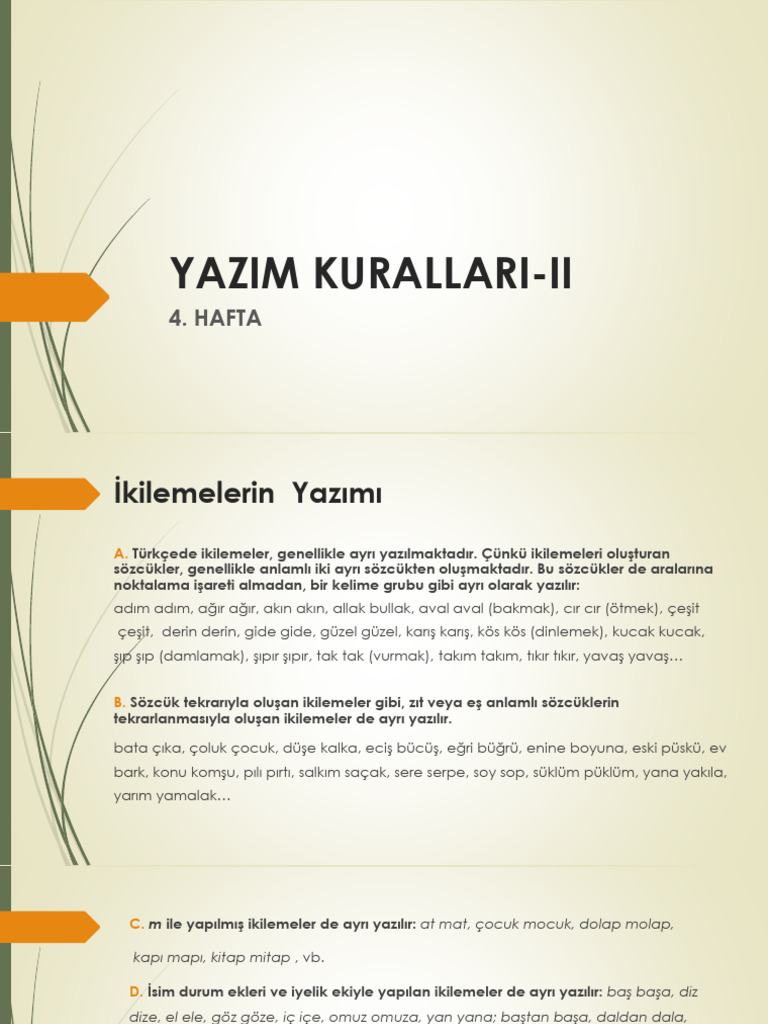 YAZIM KURALLARI-II

4. HAFTA

İkilemelerin Yazımı

A. Türkçede ikilemeler, genellikle ayrı yazılmaktadır. Çünkü ikilemeleri oluşturan sözcükler, genellikle anlamlı iki ayrı sözcükten oluşmaktadır. Bu sözcükler de aralarına noktalama işareti almadan, bir kelime grubu gibi ayrı olarak yazılır:

adım adım, ağır ağır, akın akın, allak bullak, aval aval (bakmak), cır cır (ötmek), çeşit çeşit, derin derin, gide gide, güzel güzel, karış karış, kös kös (dinlemek), kucak kucak, şıp şıp (damlamak), şıpır şıpır, tak tak (vurmak), takım takım, tıkır tıkır, yavaş yavaş…

B. Sözcük tekrarıyla oluşan ikilemeler gibi, zıt veya eş anlamlı sözcüklerin tekrarlanmasıyla oluşan ikilemeler de ayrı yazılır.

bata çıka, çoluk çocuk, düşe kalka, eciş bücüş, eğri büğrü, enine boyuna, eski püskü, ev bark, konu komşu, pılı pırtı, salkım saçak, sere serpe, soy sop, süklüm püklüm, yana yakıla, yarım yamalak…

C. m ile yapılmış ikilemeler de ayrı yazılır: at mat, çocuk mocuk, dolap molap, kapı mapı, kitap mitap , vb.

D. İsim durum ekleri ve iyelik ekiyle yapılan ikilemeler de ayrı yazılır: baş başa, diz dize, el ele, göz göze, iç içe, omuz omuza, yan yana; baştan başa, daldan dala,